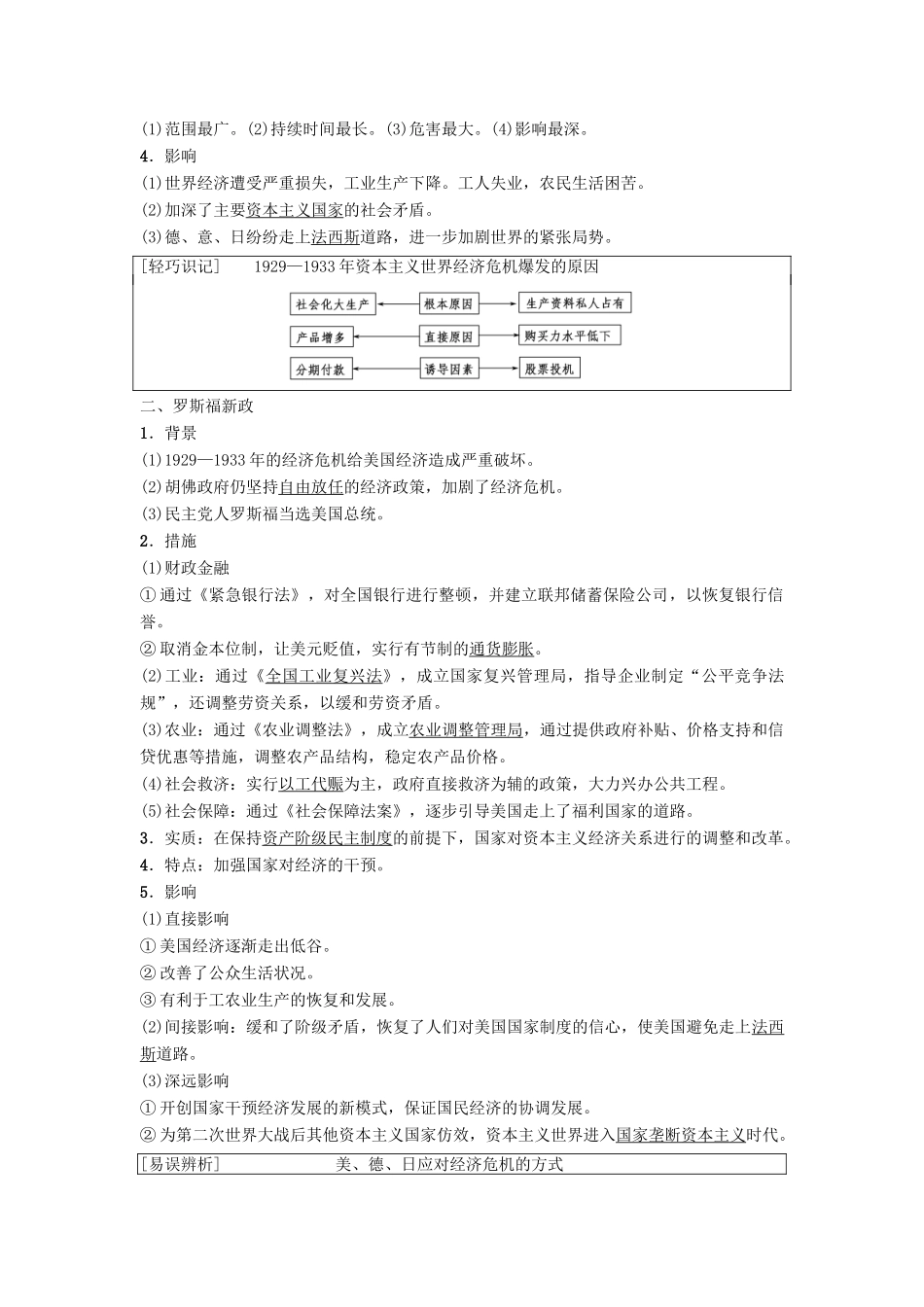 (1)范围最广。(2)持续时间最长。(3)危害最大。(4)影响最深。

4．影响

(1)世界经济遭受严重损失，工业生产下降。工人失业，农民生活困苦。

(2)加深了主要资本主义国家的社会矛盾。

(3)德、意、日纷纷走上法西斯道路，进一步加剧世界的紧张局势。

[轻巧识记] 1929—1933年资本主义世界经济危机爆发的原因

社会化大生产 根本原因 生产资料私人占有

产品增多 直接原因 购买力水平低下

分期付款 诱导因素 股票投机

二、罗斯福新政

1．背景

(1)1929—1933年的经济危机给美国经济造成严重破坏。

(2)胡佛政府仍坚持自由放任的经济政策，加剧了经济危机。

(3)民主党人罗斯福当选美国总统。

2．措施

(1)财政金融

①通过《紧急银行法》，对全国银行进行整顿，并建立联邦储蓄保险公司，以恢复银行信誉。

②取消金本位制，让美元贬值，实行有节制的通货膨胀。

(2)工业：通过《全国工业复兴法》，成立国家复兴管理局，指导企业制定“公平竞争法规”，还调整劳资关系，以缓和劳资矛盾。

(3)农业：通过《农业调整法》，成立农业调整管理局，通过提供政府补贴、价格支持和信贷优惠等措施，调整农产品结构，稳定农产品价格。

(4)社会救济：实行以工代赈为主，政府直接救济为辅的政策，大力兴办公共工程。

(5)社会保障：通过《社会保障法案》，逐步引导美国走上了福利国家的道路。

3．实质：在保持资产阶级民主制度的前提下，国家对资本主义经济关系进行的调整和改革。

4．特点：加强国家对经济的干预。

5．影响

(1)直接影响

①美国经济逐渐走出低谷。

②改善了公众生活状况。

③有利于工农业生产的恢复和发展。

(2)间接影响：缓和了阶级矛盾，恢复了人们对美国国家制度的信心，使美国避免走上法西斯道路。

(3)深远影响

①开创国家干预经济发展的新模式，保证国民经济的协调发展。

②为第二次世界大战后其他资本主义国家仿效，资本主义世界进入国家垄断资本主义时代。

[易误辨析] 美、德、日应对经济危机的方式